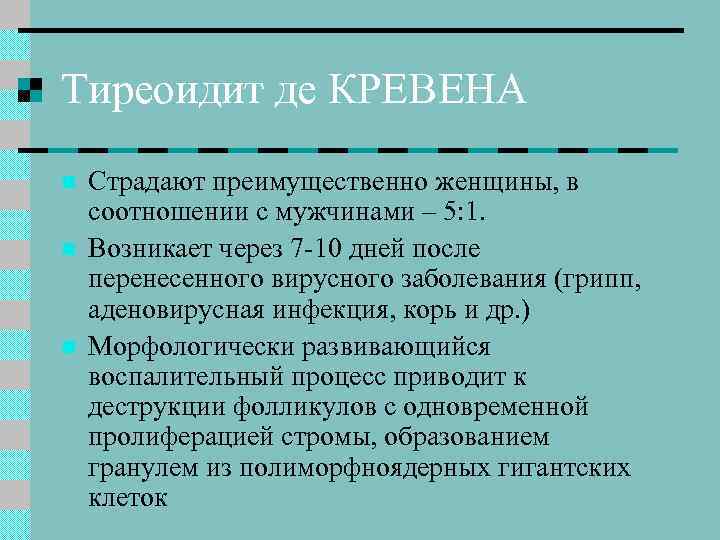 Тиреоидит де КРЕВЕНА

Страдают преимущественно женщины, в соотношении с мужчинами – 5:1.

Возникает через 7-10 дней после перенесенного вирусного заболевания (грипп, аденовирусная инфекция, корь и др.)

Морфологически развивающийся воспалительный процесс приводит к деструкции фолликулов с одновременной пролиферацией стромы, образованием гранулем из полиморфноядерных гигантских клеток